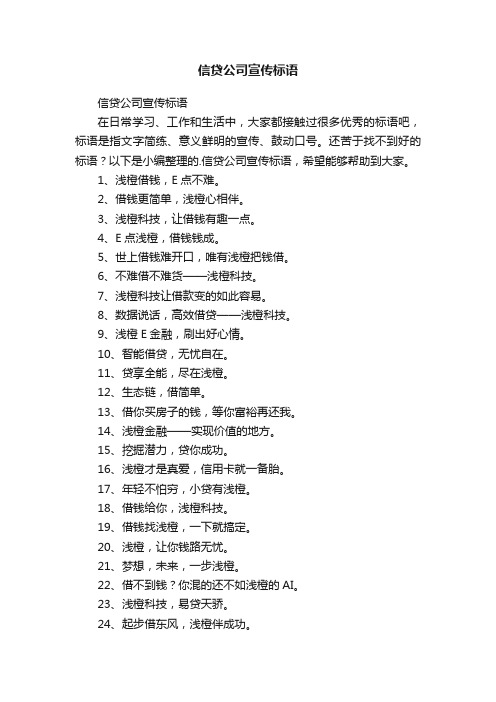 信贷公司宣传标语

信贷公司宣传标语

在日常学习、工作和生活中，大家都接触过很多优秀的标语吧，标语是指文字简练、意义鲜明的宣传、鼓动口号。还苦于找不到好的标语？以下是小编整理的.信贷公司宣传标语，希望能够帮助到大家。

1、浅橙借钱，E 点不难。

2、借钱更简单，浅橙心相伴。

3、浅橙科技，让借钱有趣一点。

4、E 点浅橙，借钱钱成。

5、世上借钱难开口，唯有浅橙把钱借。

6、不难借不难贷——浅橙科技。

7、浅橙科技让借款变的如此容易。

8、数据说话，高效借贷——浅橙科技。

9、浅橙 E 金融，刷出好心情。

10、智能借贷，无忧自在。

11、贷享全能，尽在浅橙。

12、生态链，借简单。

13、借你买房子的钱，等你富裕再还我。

14、浅橙金融——实现价值的地方。

15、挖掘潜力，贷你成功。

16、浅橙才是真爱，信用卡就一备胎。

17、年轻不怕穷，小贷有浅橙。

18、借钱给你，浅橙科技。

19、借钱找浅橙，一下就搞定。

20、浅橙，让你钱路无忧。

21、梦想，未来，一步浅橙。

22、借不到钱？你混的还不如浅橙的 AI。

23、浅橙科技，易贷天骄。

24、起步借东风，浅橙伴成功。